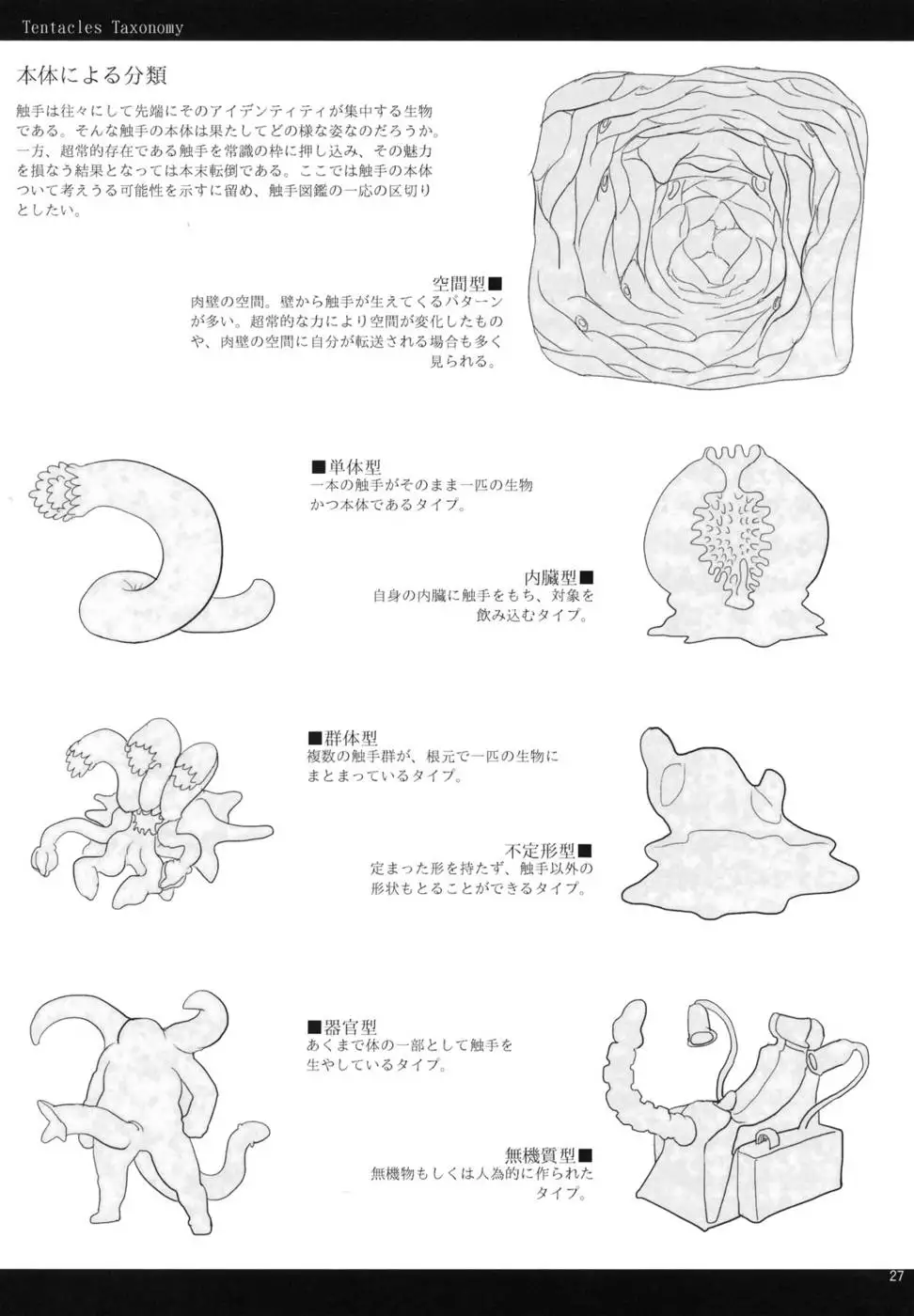 Tentacles Taxonomy

本体による分類

触手は往々にして先端にそのアイデンティティが集中する生物である。そんな触手の本体は果たしてどの様な姿なのだろうか。一方、超常的存在である触手を常識の枠に押し込み、その魅力を損なう結果となっては本末転倒である。ここでは触手の本体ついて考えうる可能性を示すに留め、触手図鑑の一応の区切りとしたい。

空間型■
肉壁の空間。壁から触手が生えてくるパターンが多い。超常的な力により空間が変化したものや、肉壁の空間に自分が転送される場合も多く見られる。

■単体型
一本の触手がそのまま一匹の生物かつ本体であるタイプ。

内臓型■
自身の内臓に触手をもち、対象を飲み込むタイプ。

■群体型
複数の触手群が、根元で一匹の生物にまとまっているタイプ。

不定形型■
定まった形を持たず、触手以外の形状もとることができるタイプ。

■器官型
あくまで体の一部として触手を生やしているタイプ。

無機質型■
無機物もしくは人為的に作られたタイプ。

27